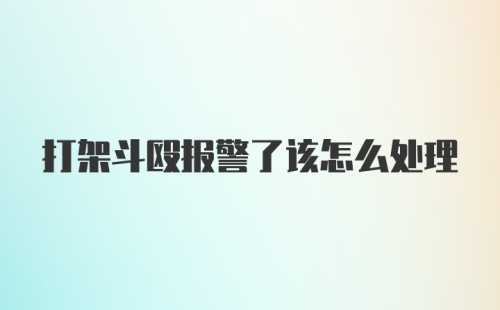 打架斗殴报警了该怎么处理